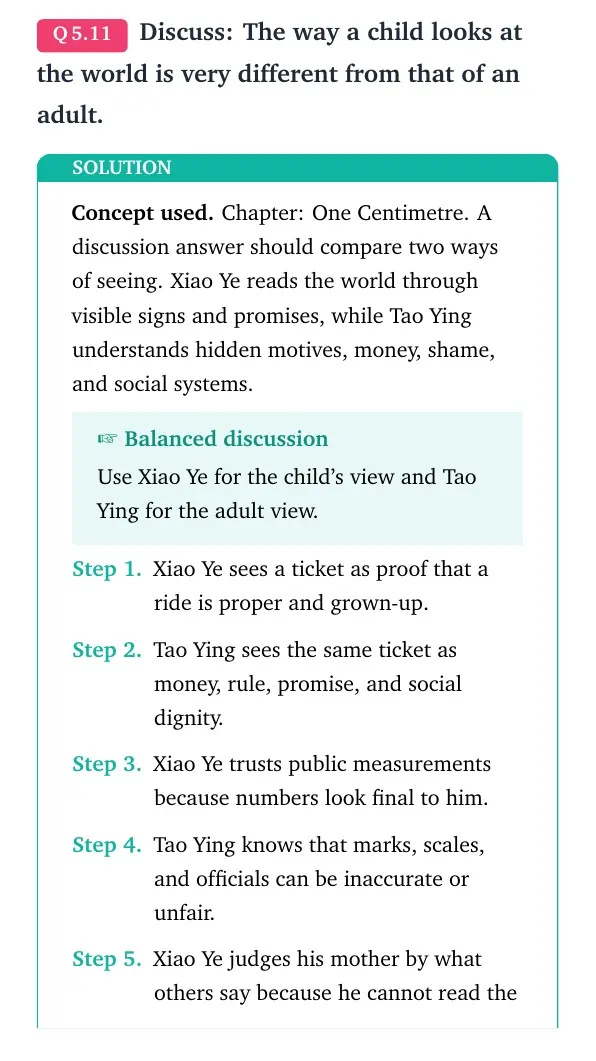 Q 5.11 Discuss: The way a child looks at the world is very different from that of an adult.

SOLUTION

Concept used. Chapter: One Centimetre. A discussion answer should compare two ways of seeing. Xiao Ye reads the world through visible signs and promises, while Tao Ying understands hidden motives, money, shame, and social systems.

☞ Balanced discussion
Use Xiao Ye for the child's view and Tao Ying for the adult view.

Step 1. Xiao Ye sees a ticket as proof that a ride is proper and grown-up.

Step 2. Tao Ying sees the same ticket as money, rule, promise, and social dignity.

Step 3. Xiao Ye trusts public measurements because numbers look final to him.

Step 4. Tao Ying knows that marks, scales, and officials can be inaccurate or unfair.

Step 5. Xiao Ye judges his mother by what others say because he cannot read the